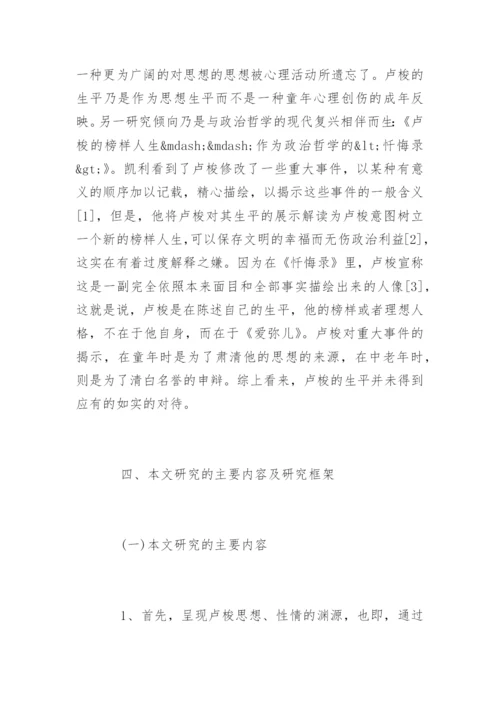 一种更为广阔的对思想的思想被心理活动所遗忘了。卢梭的生平乃是作为思想生平而不是一种童年心理创伤的成年反映。另一研究倾向乃是与政治哲学的现代复兴相伴而生:《卢梭的榜样人生&mdash;&mdash;作为政治哲学的&lt;忏悔录&gt;》。凯利看到了卢梭修改了一些重大事件，以某种有意义的顺序加以记载，精心描绘，以揭示这些事件的一般含义[1]，但是，他将卢梭对其生平的展示解读为卢梭意图树立一个新的榜样人生,可以保存文明的幸福而无伤政治利益[2]，这实在有着过度解释之嫌。因为在《忏悔录》里，卢梭宣称这是一副完全依照本来面目和全部事实描绘出来的人像[3]，这就是说，卢梭是在陈述自己的生平，他的榜样或者理想人格，不在于他自身，而在于《爱弥儿》。卢梭对重大事件的揭示，在童年时是为了肃清他的思想的来源，在中老年时，则是为了清白名誉的申辩。综上看来，卢梭的生平并未得到应有的如实的对待。

四、本文研究的主要内容及研究框架

(一)本文研究的主要内容

1、首先，呈现卢梭思想、性情的渊源，也即，通过